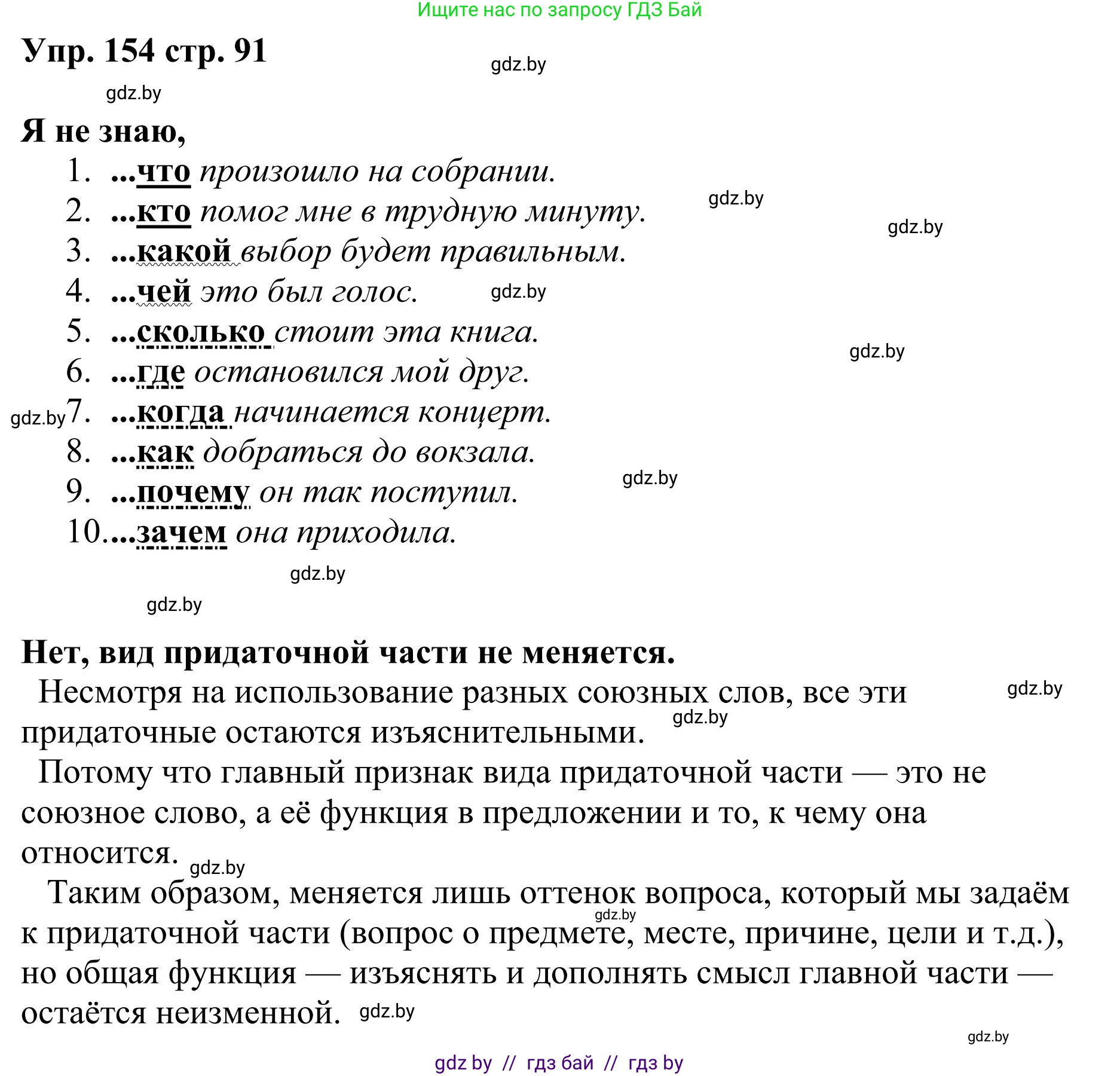 Ищите нас по запросу ГДЗ Бай

Упр. 154 стр. 91

gdz.by

gdz.by

Я не знаю,

1. ...что произошло на собрании.
2. ...кто помог мне в трудную минуту.
3. ...какой выбор будет правильным.
4. ...чей это был голос.
5. ...сколько стоит эта книга.
6. ...где остановился мой друг.
7. ...когда начинается концерт.
8. ...как добраться до вокзала.
9. ...почему он так поступил.
10. ...зачем она приходила.

gdz.by gdz.by gdz.by gdz.by gdz.by gdz.by gdz.by gdz.by

Нет, вид придаточной части не меняется.

Несмотря на использование разных союзных слов, все эти придаточные остаются изъяснительными.

gdz.by gdz.by

Потому что главный признак вида придаточной части — это не союзное слово, а её функция в предложении и то, к чему она относится.

gdz.by

Таким образом, меняется лишь оттенок вопроса, который мы задаём к придаточной части (вопрос о предмете, месте, причине, цели и т.д.), но общая функция — изъяснять и дополнять смысл главной части — остаётся неизменной.

gdz.by gdz.by gdz.by

gdz by // гдз бай // гдз by